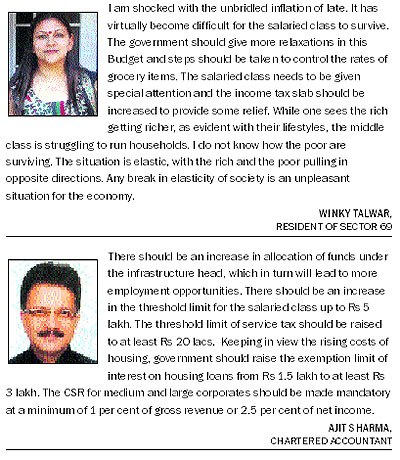 I am shocked with the unbridled inflation of late. It has virtually become difficult for the salaried class to survive. The government should give more relaxations in this Budget and steps should be taken to control the rates of grocery items. The salaried class needs to be given special attention and the income tax slab should be increased to provide some relief. While one sees the rich getting richer, as evident with their lifestyles, the middle class is struggling to run households. I do not know how the poor are surviving. The situation is elastic, with the rich and the poor pulling in opposite directions. Any break in elasticity of society is an unpleasant situation for the economy.

WINKY TALWAR,
RESIDENT OF SECTOR 69

There should be an increase in allocation of funds under the infrastructure head, which in turn will lead to more employment opportunities. There should be an increase in the threshold limit for the salaried class up to Rs 5 lakh. The threshold limit of service tax should be raised to at least Rs 20 lacs. Keeping in view the rising costs of housing, government should raise the exemption limit of interest on housing loans from Rs 1.5 lakh to at least Rs 3 lakh. The CSR for medium and large corporates should be made mandatory at a minimum of 1 per cent of gross revenue or 2.5 per cent of net income.

AJIT SHARMA,
CHARTERED ACCOUNTANT